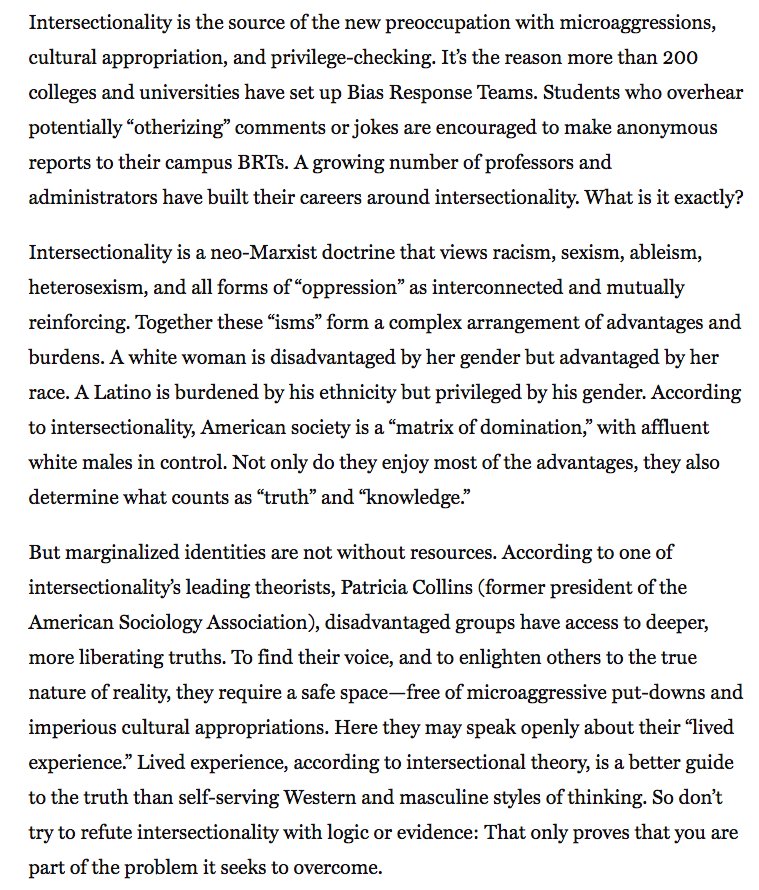 Intersectionality is the source of the new preoccupation with microaggressions, cultural appropriation, and privilege-checking. It's the reason more than 200 colleges and universities have set up Bias Response Teams. Students who overhear potentially "otherizing" comments or jokes are encouraged to make anonymous reports to their campus BRTs. A growing number of professors and administrators have built their careers around intersectionality. What is it exactly?

Intersectionality is a neo-Marxist doctrine that views racism, sexism, ableism, heterosexism, and all forms of "oppression" as interconnected and mutually reinforcing. Together these "isms" form a complex arrangement of advantages and burdens. A white woman is disadvantaged by her gender but advantaged by her race. A Latino is burdened by his ethnicity but privileged by his gender. According to intersectionality, American society is a "matrix of domination," with affluent white males in control. Not only do they enjoy most of the advantages, they also determine what counts as "truth" and "knowledge."

But marginalized identities are not without resources. According to one of intersectionality's leading theorists, Patricia Collins (former president of the American Sociology Association), disadvantaged groups have access to deeper, more liberating truths. To find their voice, and to enlighten others to the true nature of reality, they require a safe space—free of microaggressive put-downs and imperious cultural appropriations. Here they may speak openly about their "lived experience." Lived experience, according to intersectional theory, is a better guide to the truth than self-serving Western and masculine styles of thinking. So don't try to refute intersectionality with logic or evidence: That only proves that you are part of the problem it seeks to overcome.